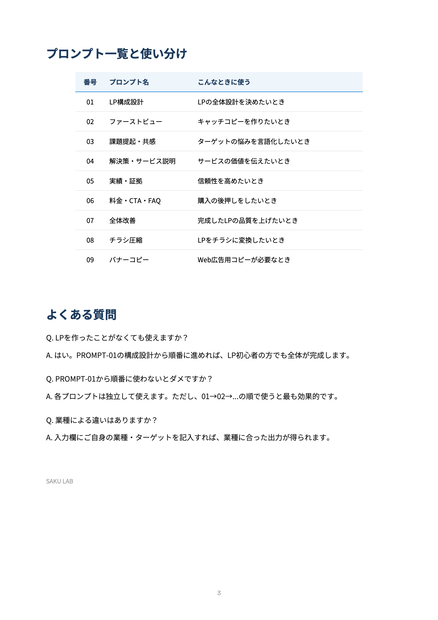 プロンプト一覧と使い分け

| 番号 | プロンプト名 | こんなときに使う |
|---|---|---|
| 01 | LP構成設計 | LPの全体設計を決めたいとき |
| 02 | ファーストビュー | キャッチコピーを作りたいとき |
| 03 | 課題提起・共感 | ターゲットの悩みを言語化したいとき |
| 04 | 解決策・サービス説明 | サービスの価値を伝えたいとき |
| 05 | 実績・証拠 | 信頼性を高めたいとき |
| 06 | 料金・CTA・FAQ | 購入の後押しをしたいとき |
| 07 | 全体改善 | 完成したLPの品質を上げたいとき |
| 08 | チラシ圧縮 | LPをチラシに変換したいとき |
| 09 | バナーコピー | Web広告用コピーが必要なとき |

よくある質問

Q. LPを作ったことがなくても使えますか？

A. はい。PROMPT-01の構成設計から順番に進めれば、LP初心者の方でも全体が完成します。

Q. PROMPT-01から順番に使わないとダメですか？

A. 各プロンプトは独立して使えます。ただし、01→02→...の順で使うと最も効果的です。

Q. 業種による違いはありますか？

A. 入力欄にご自身の業種・ターゲットを記入すれば、業種に合った出力が得られます。

SAKU LAB

3